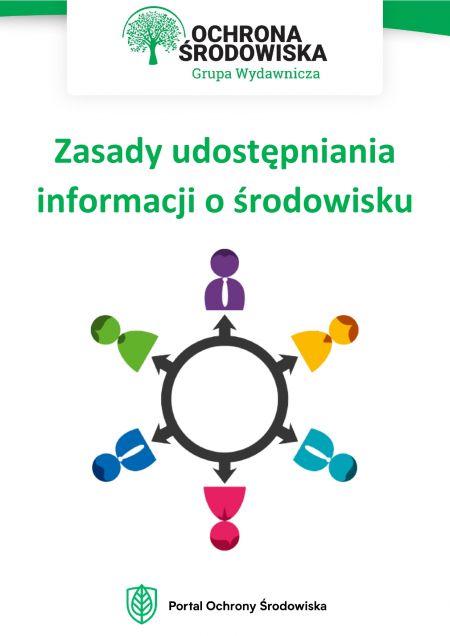 OCHRONA ŚRODOWISKA
Grupa Wydawnicza

Zasady udostępniania informacji o środowisku

Portal Ochrony Środowiska